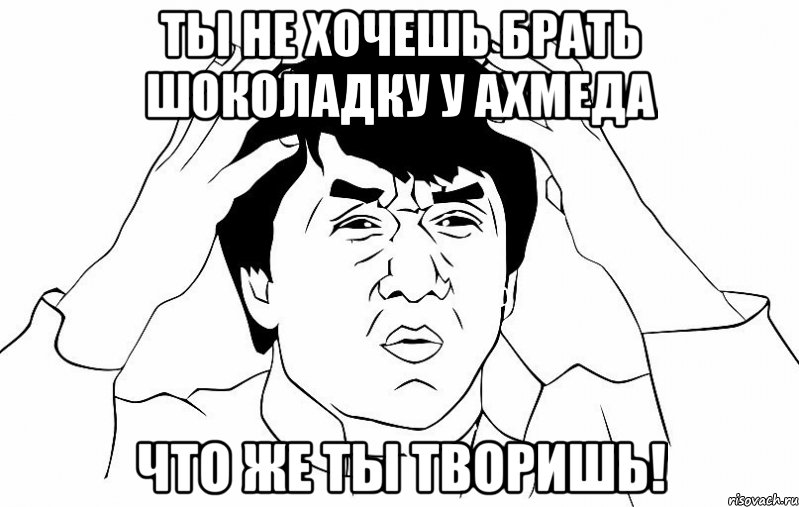 ТЫ НЕ ХОЧЕШЬ БРАТЬ ШОКОЛАДКУ У АХМЕДА

ЧТО ЖЕ ТЫ ТВОРИШЬ!

risovach.ru